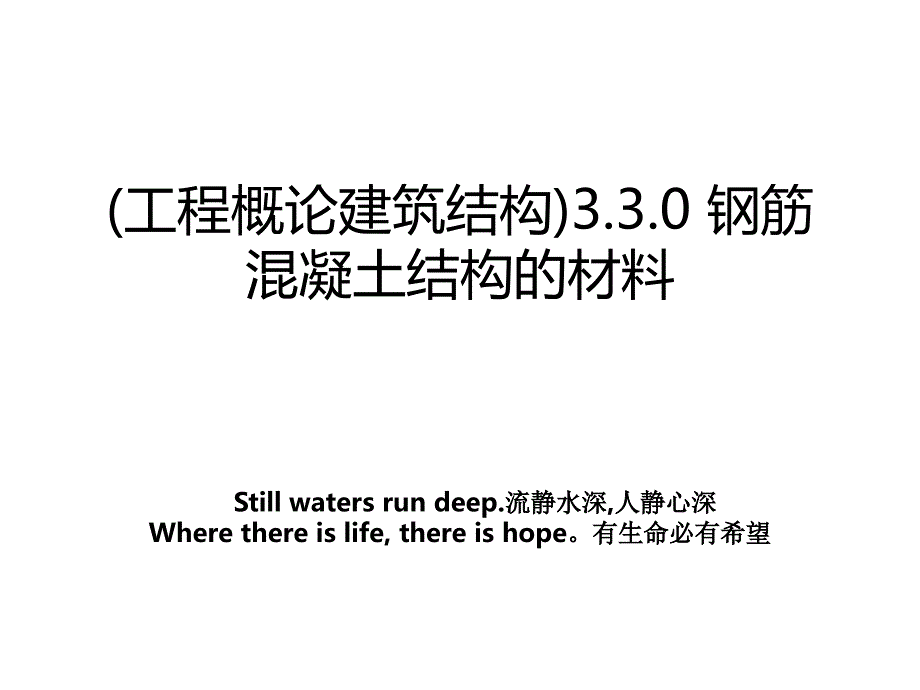 (工程概论建筑结构)3.3.0 钢筋混凝土结构的材料

Still waters run deep.流静水深,人静心深
Where there is life, there is hope。有生命必有希望